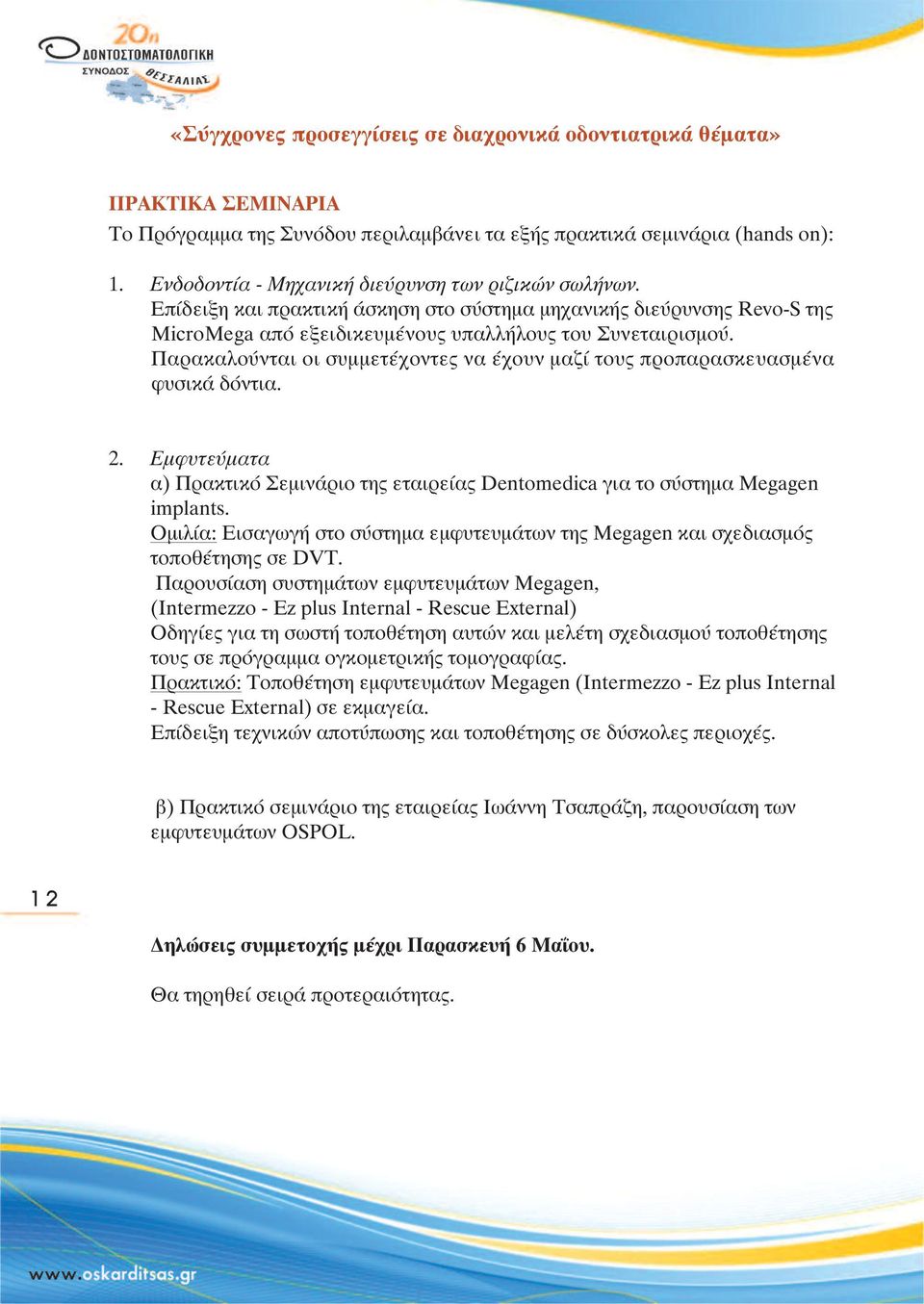 20η ΟΔΟΝΤΟΣΤΟΜΑΤΟΛΟΓΙΚΗ ΣΥΝΟΔΟΣ ΘΕΣΣΑΛΙΑΣ

«Σύγχρονες προσεγγίσεις σε διαχρονικά οδοντιατρικά θέματα»

ΠΡΑΚΤΙΚΑ ΣΕΜΙΝΑΡΙΑ
Το Πρόγραμμα της Συνόδου περιλαμβάνει τα εξής πρακτικά σεμινάρια (hands on):

1. Ενδοδοντία - Μηχανική διεύρυνση των ριζικών σωλήνων.
Επίδειξη και πρακτική άσκηση στο σύστημα μηχανικής διεύρυνσης Revo-S της MicroMega από εξειδικευμένους υπαλλήλους του Συνεταιρισμού.
Παρακαλούνται οι συμμετέχοντες να έχουν μαζί τους προπαρασκευασμένα φυσικά δόντια.

2. Εμφυτεύματα
α) Πρακτικό Σεμινάριο της εταιρείας Dentomedica για το σύστημα Megagen implants.
Ομιλία: Εισαγωγή στο σύστημα εμφυτευμάτων της Megagen και σχεδιασμός τοποθέτησης σε DVT.
Παρουσίαση συστημάτων εμφυτευμάτων Megagen, (Intermezzo - Ez plus Internal - Rescue External)
Οδηγίες για τη σωστή τοποθέτηση αυτών και μελέτη σχεδιασμού τοποθέτησης τους σε πρόγραμμα ογκομετρικής τομογραφίας.
Πρακτικό: Τοποθέτηση εμφυτευμάτων Megagen (Intermezzo - Ez plus Internal - Rescue External) σε εκμαγεία.
Επίδειξη τεχνικών αποτύπωσης και τοποθέτησης σε δύσκολες περιοχές.

β) Πρακτικό σεμινάριο της εταιρείας Ιωάννη Τσαπράζη, παρουσίαση των εμφυτευμάτων OSPOL.

12

Δηλώσεις συμμετοχής μέχρι Παρασκευή 6 Μαΐου.

Θα τηρηθεί σειρά προτεραιότητας.

www.oskarditsas.gr